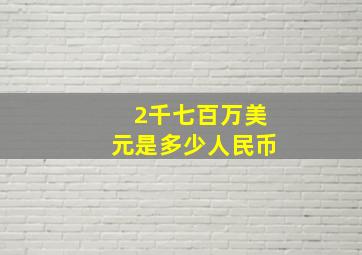 2千七百万美元是多少人民币